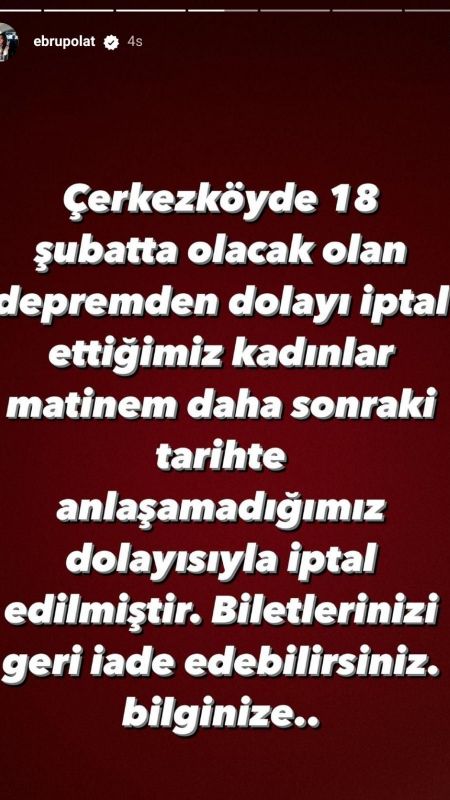 ebrupolat 4s

Çerkezköyde 18 şubatta olacak olan depremden dolayı iptal ettiğimiz kadınlar matinem daha sonraki tarihte anlaşamadığımız dolayısıyla iptal edilmiştir. Biletlerinizi geri iade edebilirsiniz. bilginize..